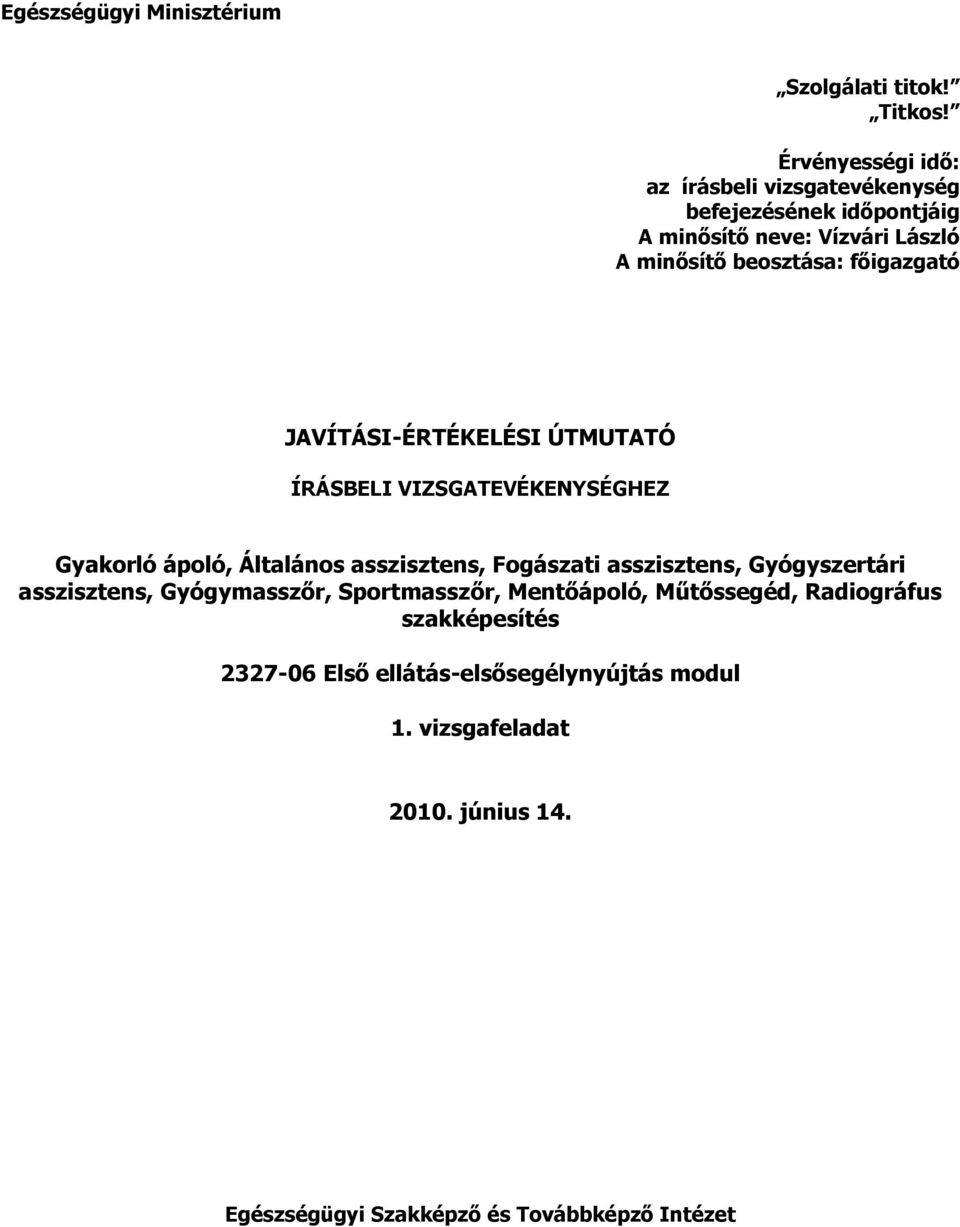 Egészségügyi Minisztérium

„Szolgálati titok!”
„Titkos!”

Érvényességi idő:
az írásbeli vizsgatevékenység befejezésének időpontjáig
A minősítő neve: Vízvári László
A minősítő beosztása: főigazgató

JAVÍTÁSI-ÉRTÉKELÉSI ÚTMUTATÓ

ÍRÁSBELI VIZSGATEVÉKENYSÉGHEZ

Gyakorló ápoló, Általános asszisztens, Fogászati asszisztens, Gyógyszertári asszisztens, Gyógymasszőr, Sportmasszőr, Mentőápoló, Műtőssegéd, Radiográfus szakképesítés

2327-06 Első ellátás-elsősegélynyújtás modul

1. vizsgafeladat

2010. június 14.

Egészségügyi Szakképző és Továbbképző Intézet